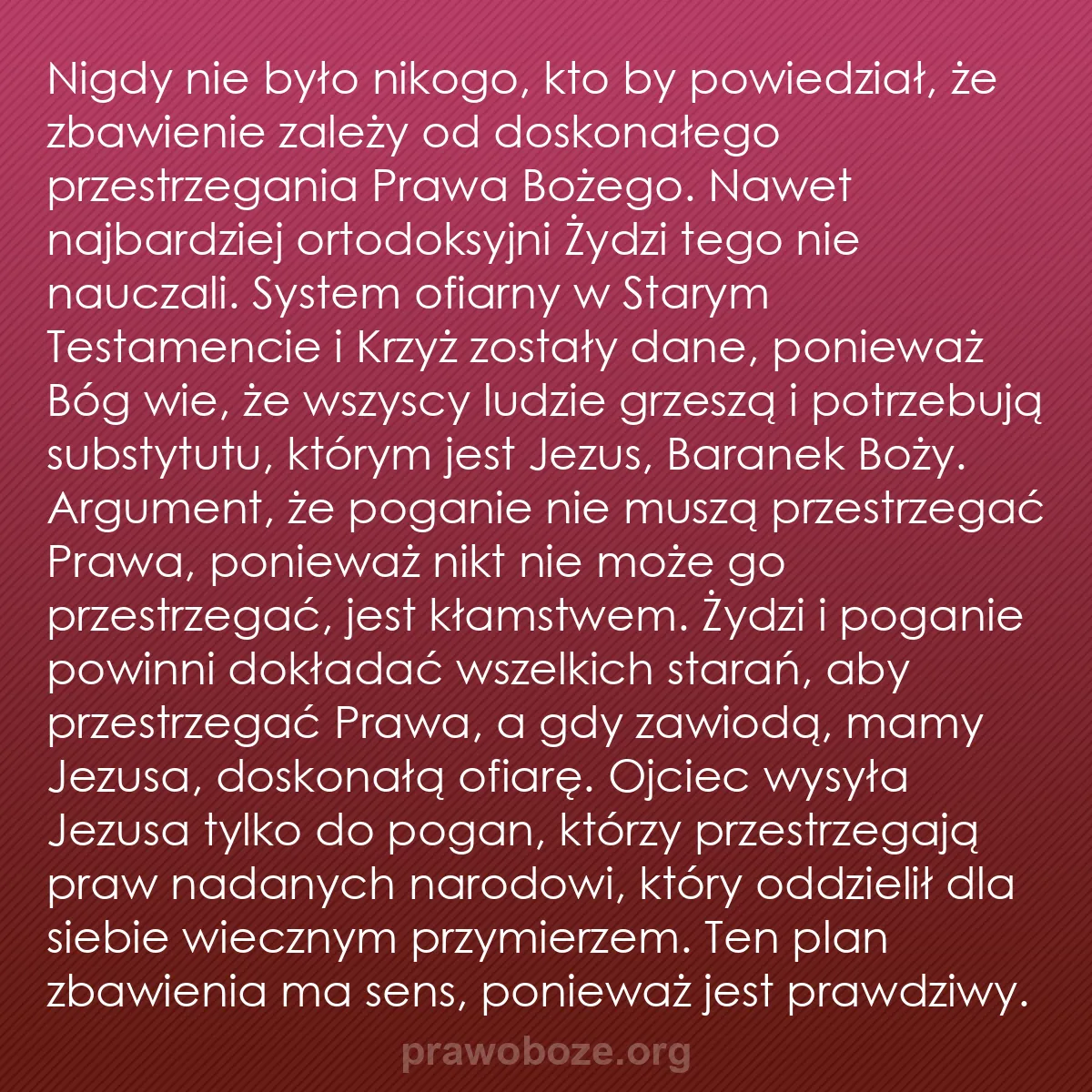 Nigdy nie było nikogo, kto by powiedział, że zbawienie zależy od doskonałego przestrzegania Prawa Bożego. Nawet najbardziej ortodoksyjni Żydzi tego nie nauczali. System ofiarny w Starym Testamencie i Krzyż zostały dane, ponieważ Bóg wie, że wszyscy ludzie grzeszą i potrzebują substytutu, którym jest Jezus, Baranek Boży. Argument, że poganie nie muszą przestrzegać Prawa, ponieważ nikt nie może go przestrzegać, jest kłamstwem. Żydzi i poganie powinni dokładać wszelkich starań, aby przestrzegać Prawa, a gdy zawiodą, mamy Jezusa, doskonałą ofiarę. Ojciec wysyła Jezusa tylko do pogan, którzy przestrzegają praw nadanych narodowi, który oddzielił dla siebie wiecznym przymierzem. Ten plan zbawienia ma sens, ponieważ jest prawdziwy.

prawoboze.org